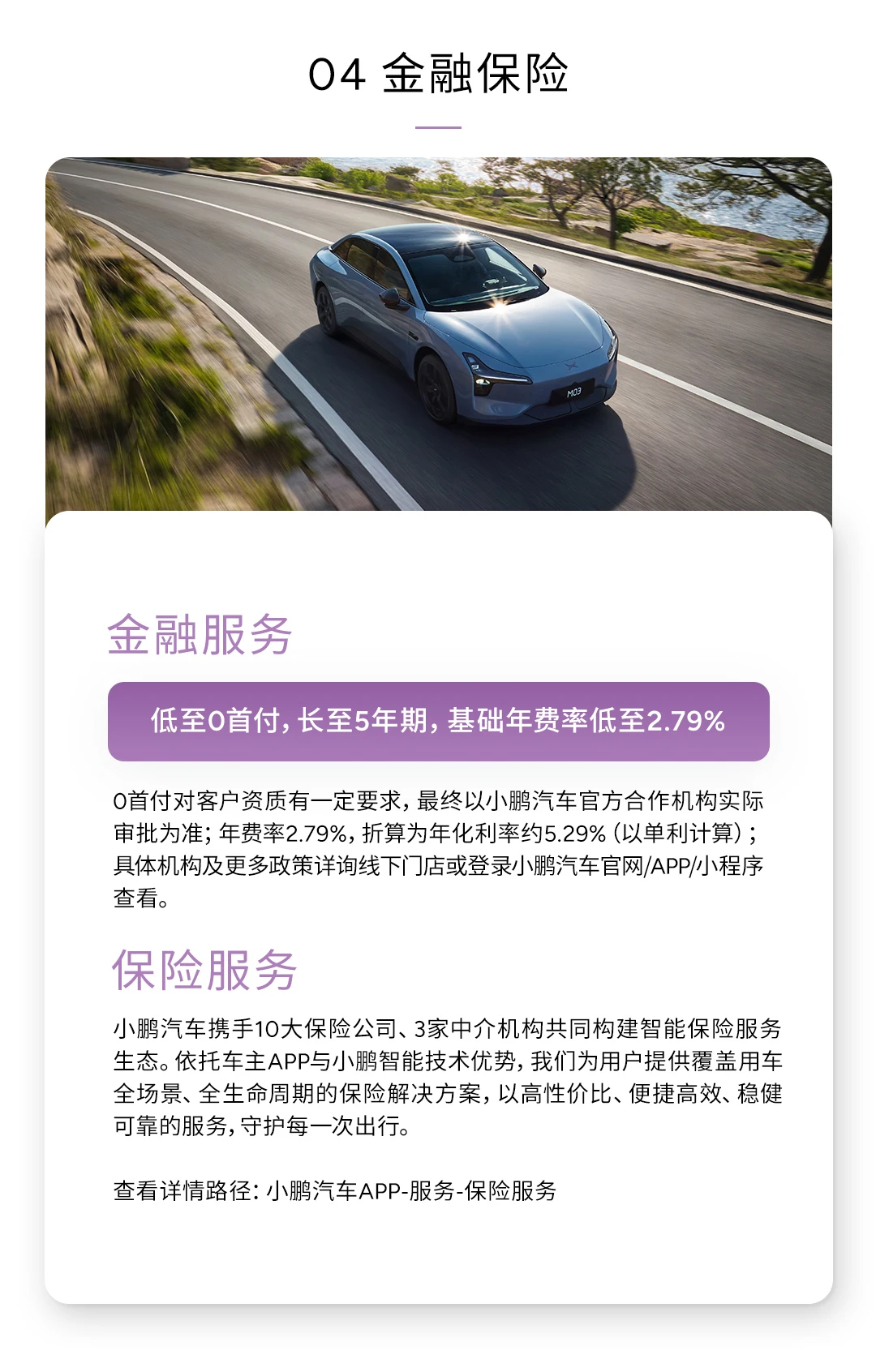 04 金融保险

M03

金融服务

低至0首付，长至5年期，基础年费率低至2.79%

0首付对客户资质有一定要求，最终以小鹏汽车官方合作机构实际审批为准；年费率2.79%，折算为年化利率约5.29%（以单利计算）；具体机构及更多政策详询线下门店或登录小鹏汽车官网/APP/小程序查看。

保险服务

小鹏汽车携手10大保险公司、3家中介机构共同构建智能保险服务生态。依托车主APP与小鹏智能技术优势，我们为用户提供覆盖用车全场景、全生命周期的保险解决方案，以高性价比、便捷高效、稳健可靠的服务，守护每一次出行。

查看详情路径：小鹏汽车APP-服务-保险服务